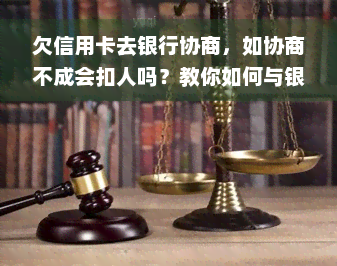 欠信用卡去银行协商，如协商不成会扣人吗？教你如何与银